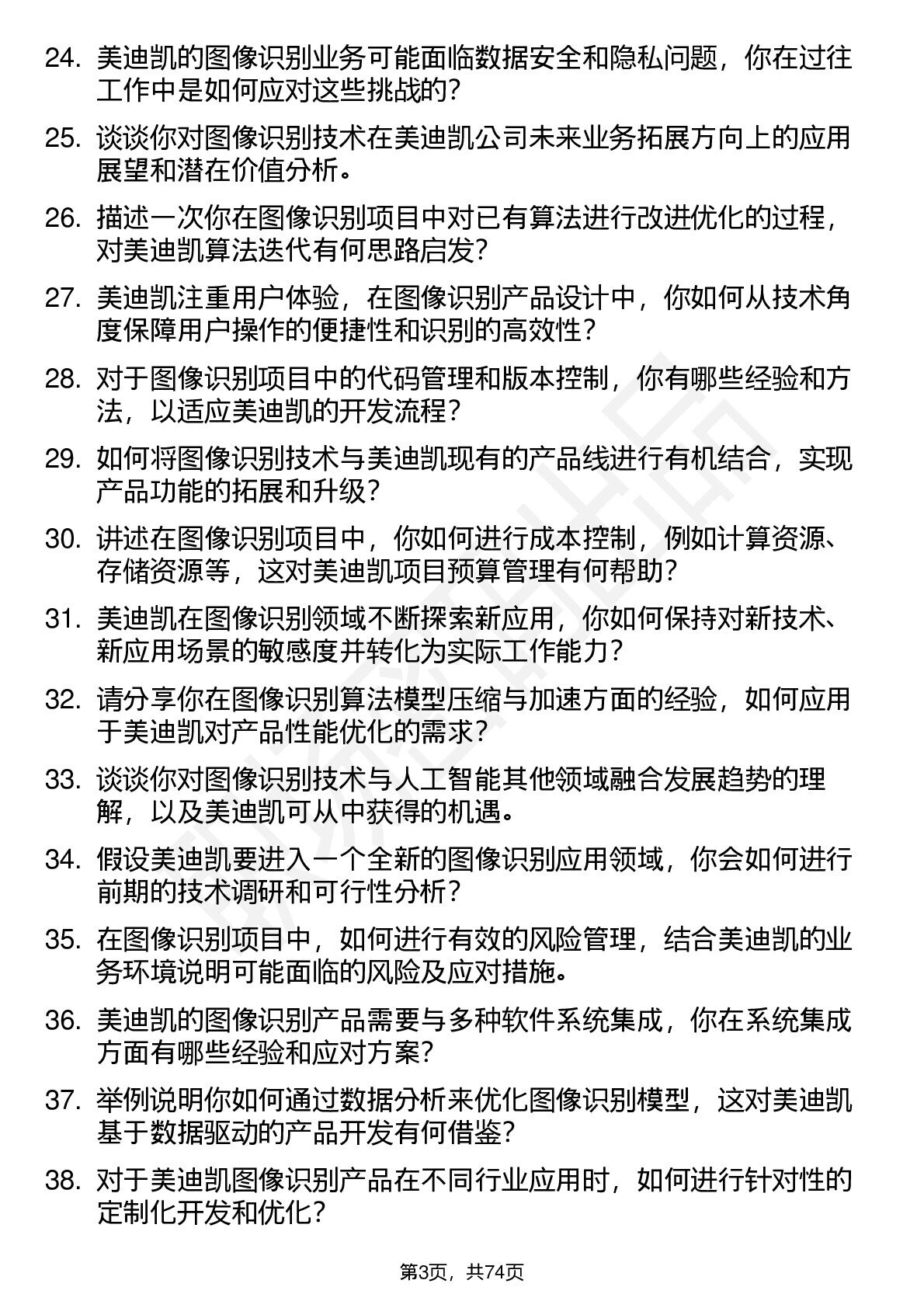 24. 美迪凯的图像识别业务可能面临数据安全和隐私问题，你在过往工作中是如何应对这些挑战的？

25. 谈谈你对图像识别技术在美迪凯公司未来业务拓展方向上的应用展望和潜在价值分析。

26. 描述一次你在图像识别项目中对已有算法进行改进优化的过程，对美迪凯算法迭代有何思路启发？

27. 美迪凯注重用户体验，在图像识别产品设计中，你如何从技术角度保障用户操作的便捷性和识别的高效性？

28. 对于图像识别项目中的代码管理和版本控制，你有哪些经验和方法，以适应美迪凯的开发流程？

29. 如何将图像识别技术与美迪凯现有的产品线进行有机结合，实现产品功能的拓展和升级？

30. 讲述在图像识别项目中，你如何进行成本控制，例如计算资源、存储资源等，这对美迪凯项目预算管理有何帮助？

31. 美迪凯在图像识别领域不断探索新应用，你如何保持对新技术、新应用场景的敏感度并转化为实际工作能力？

32. 请分享你在图像识别算法模型压缩与加速方面的经验，如何应用于美迪凯对产品性能优化的需求？

33. 谈谈你对图像识别技术与人工智能其他领域融合发展趋势的理解，以及美迪凯可从中获得的机遇。

34. 假设美迪凯要进入一个全新的图像识别应用领域，你会如何进行前期的技术调研和可行性分析？

35. 在图像识别项目中，如何进行有效的风险管理，结合美迪凯的业务环境说明可能面临的风险及应对措施。

36. 美迪凯的图像识别产品需要与多种软件系统集成，你在系统集成方面有哪些经验和应对方案？

37. 举例说明你如何通过数据分析来优化图像识别模型，这对美迪凯基于数据驱动的产品开发有何借鉴？

38. 对于美迪凯图像识别产品在不同行业应用时，如何进行针对性的定制化开发和优化？

第3页，共74页